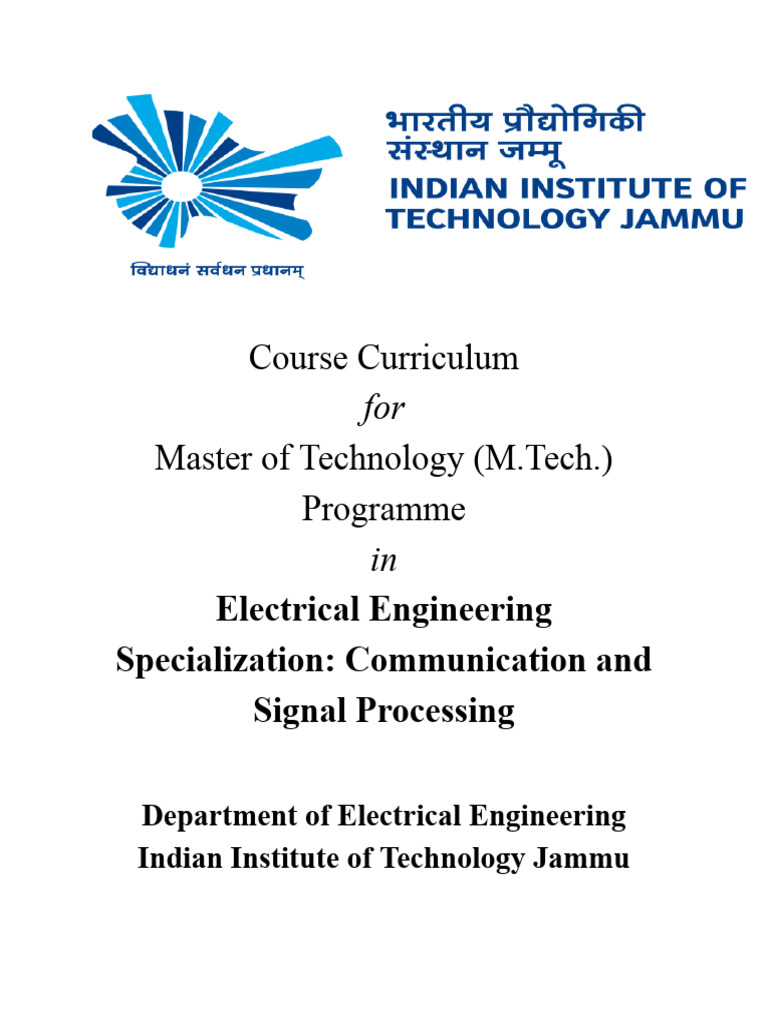 भारतीय प्रौद्योगिकी संस्थान जम्मू
INDIAN INSTITUTE OF TECHNOLOGY JAMMU

विद्याधनं सर्वधन प्रधानम्

Course Curriculum
for
Master of Technology (M.Tech.)
Programme
in
Electrical Engineering
Specialization: Communication and Signal Processing

Department of Electrical Engineering
Indian Institute of Technology Jammu